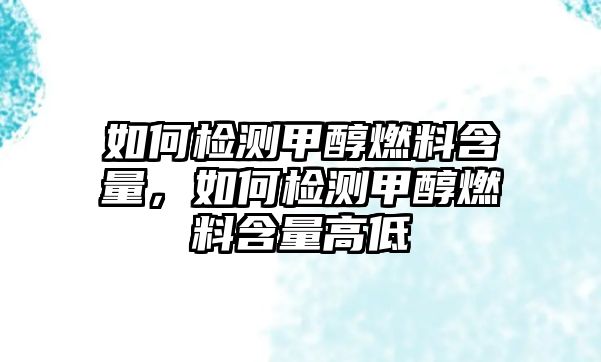 如何检测甲醇燃料含量，如何检测甲醇燃料含量高低